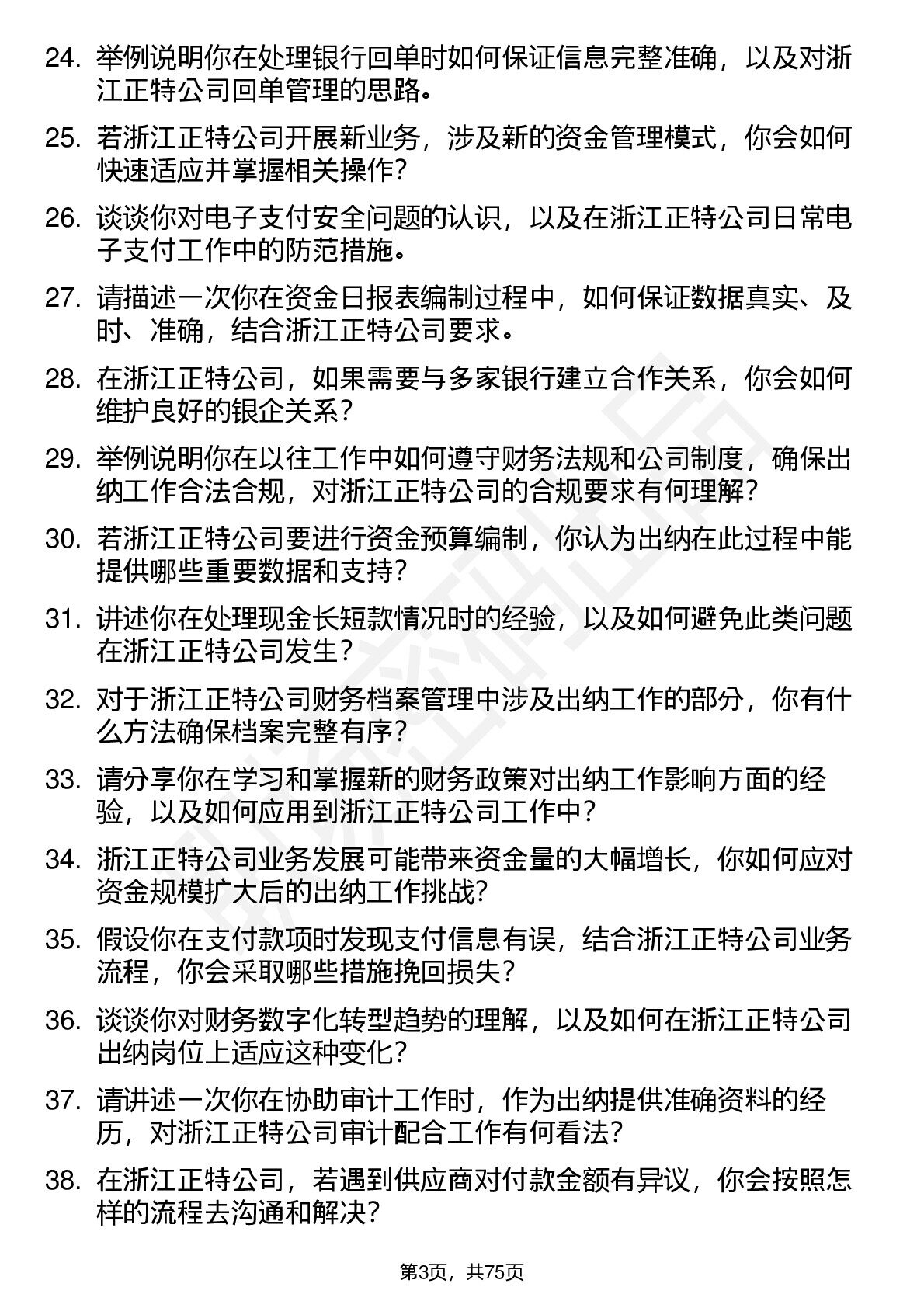 24. 举例说明你在处理银行回单时如何保证信息完整准确，以及对浙江正特公司回单管理的思路。

25. 若浙江正特公司开展新业务，涉及新的资金管理模式，你会如何快速适应并掌握相关操作？

26. 谈谈你对电子支付安全问题的认识，以及在浙江正特公司日常电子支付工作中的防范措施。

27. 请描述一次你在资金日报表编制过程中，如何保证数据真实、及时、准确，结合浙江正特公司要求。

28. 在浙江正特公司，如果需要与多家银行建立合作关系，你会如何维护良好的银企关系？

29. 举例说明你在以往工作中如何遵守财务法规和公司制度，确保出纳工作合法合规，对浙江正特公司的合规要求有何理解？

30. 若浙江正特公司要进行资金预算编制，你认为出纳在此过程中能提供哪些重要数据和支持？

31. 讲述你在处理现金长短款情况时的经验，以及如何避免此类问题在浙江正特公司发生？

32. 对于浙江正特公司财务档案管理中涉及出纳工作的部分，你有什么方法确保档案完整有序？

33. 请分享你在学习和掌握新的财务政策对出纳工作影响方面的经验，以及如何应用到浙江正特公司工作中？

34. 浙江正特公司业务发展可能带来资金量的大幅增长，你如何应对资金规模扩大后的出纳工作挑战？

35. 假设你在支付款项时发现支付信息有误，结合浙江正特公司业务流程，你会采取哪些措施挽回损失？

36. 谈谈你对财务数字化转型趋势的理解，以及如何在浙江正特公司出纳岗位上适应这种变化？

37. 请讲述一次你在协助审计工作时，作为出纳提供准确资料的经历，对浙江正特公司审计配合工作有何看法？

38. 在浙江正特公司，若遇到供应商对付款金额有异议，你会按照怎样的流程去沟通和解决？

第3页，共75页